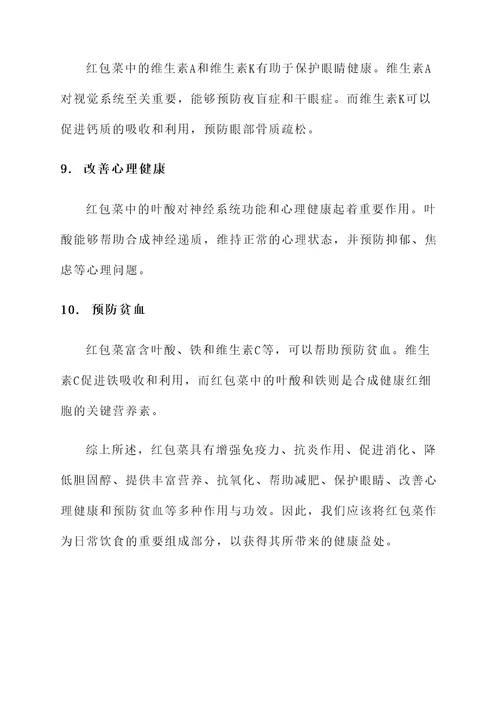 红包菜中的维生素A和维生素K有助于保护眼睛健康。维生素A对视觉系统至关重要，能够预防夜盲症和干眼症。而维生素K可以促进钙质的吸收和利用，预防眼部骨质疏松。

9. 改善心理健康

红包菜中的叶酸对神经系统功能和心理健康起着重要作用。叶酸能够帮助合成神经递质，维持正常的心理状态，并预防抑郁、焦虑等心理问题。

10. 预防贫血

红包菜富含叶酸、铁和维生素C等，可以帮助预防贫血。维生素C促进铁吸收和利用，而红包菜中的叶酸和铁则是合成健康红细胞的关键营养素。

综上所述，红包菜具有增强免疫力、抗炎作用、促进消化、降低胆固醇、提供丰富营养、抗氧化、帮助减肥、保护眼睛、改善心理健康和预防贫血等多种作用与功效。因此，我们应该将红包菜作为日常饮食的重要组成部分，以获得其所带来的健康益处。